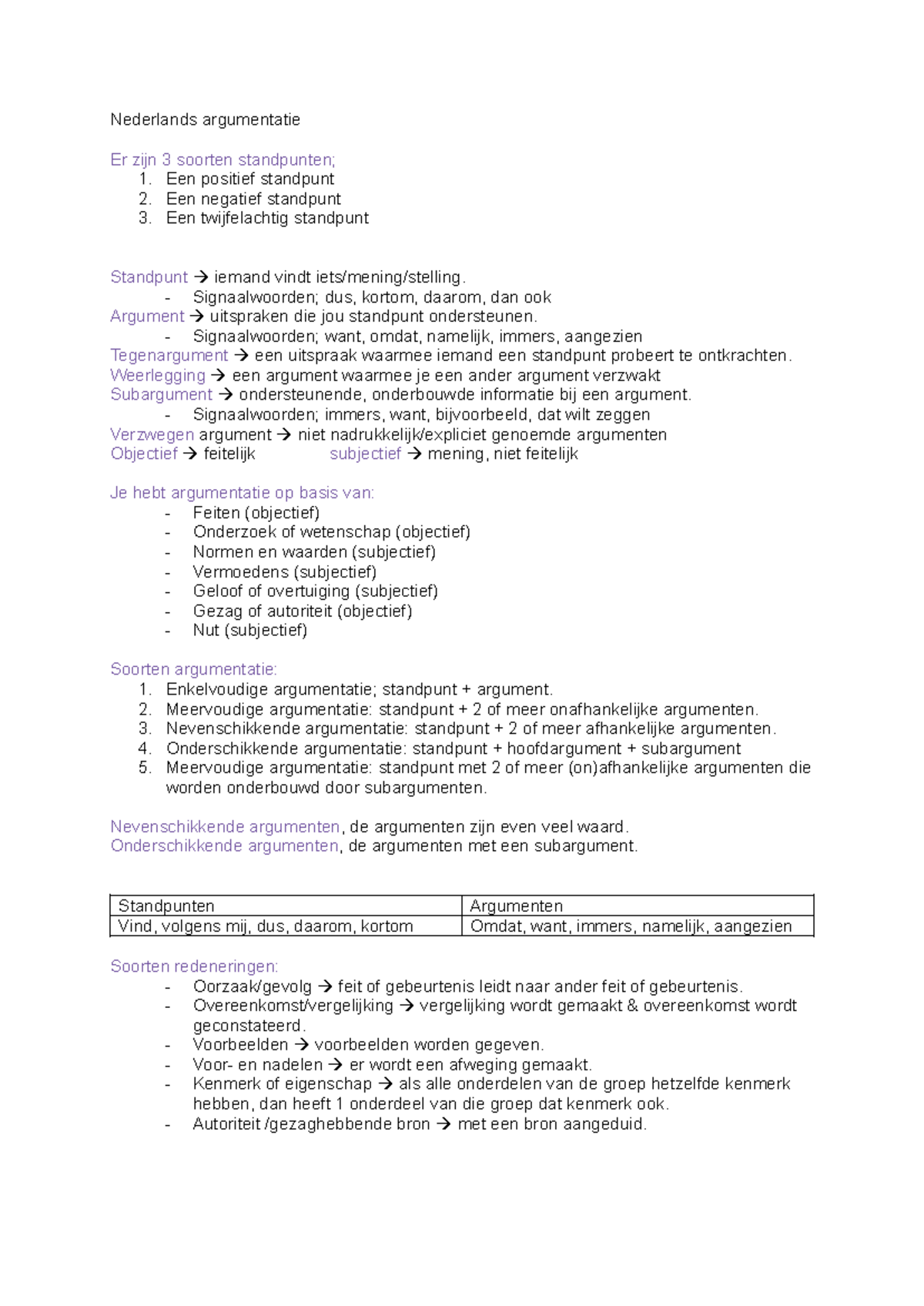 Nederlands argumentatie

Er zijn 3 soorten standpunten;
1. Een positief standpunt
2. Een negatief standpunt
3. Een twijfelachtig standpunt

Standpunt → iemand vindt iets/mening/stelling.
- Signaalwoorden; dus, kortom, daarom, dan ook
Argument → uitspraken die jou standpunt ondersteunen.
- Signaalwoorden; want, omdat, namelijk, immers, aangezien
Tegenargument → een uitspraak waarmee iemand een standpunt probeert te ontkrachten.
Weerlegging → een argument waarmee je een ander argument verzwakt
Subargument → ondersteunende, onderbouwde informatie bij een argument.
- Signaalwoorden; immers, want, bijvoorbeeld, dat wilt zeggen
Verzwegen argument → niet nadrukkelijk/expliciet genoemde argumenten
Objectief → feitelijk subjectief → mening, niet feitelijk

Je hebt argumentatie op basis van:
- Feiten (objectief)
- Onderzoek of wetenschap (objectief)
- Normen en waarden (subjectief)
- Vermoedens (subjectief)
- Geloof of overtuiging (subjectief)
- Gezag of autoriteit (objectief)
- Nut (subjectief)

Soorten argumentatie:
1. Enkelvoudige argumentatie; standpunt + argument.
2. Meervoudige argumentatie: standpunt + 2 of meer onafhankelijke argumenten.
3. Nevenschikkende argumentatie: standpunt + 2 of meer afhankelijke argumenten.
4. Onderschikkende argumentatie: standpunt + hoofdargument + subargument
5. Meervoudige argumentatie: standpunt met 2 of meer (on)afhankelijke argumenten die worden onderbouwd door subargumenten.

Nevenschikkende argumenten, de argumenten zijn even veel waard.
Onderschikkende argumenten, de argumenten met een subargument.

| Standpunten | Argumenten |
|---|---|
| Vind, volgens mij, dus, daarom, kortom | Omdat, want, immers, namelijk, aangezien |

Soorten redeneringen:
- Oorzaak/gevolg → feit of gebeurtenis leidt naar ander feit of gebeurtenis.
- Overeenkomst/vergelijking → vergelijking wordt gemaakt & overeenkomst wordt geconstateerd.
- Voorbeelden → voorbeelden worden gegeven.
- Voor- en nadelen → er wordt een afweging gemaakt.
- Kenmerk of eigenschap → als alle onderdelen van de groep hetzelfde kenmerk hebben, dan heeft 1 onderdeel van die groep dat kenmerk ook.
- Autoriteit /gezaghebbende bron → met een bron aangeduid.